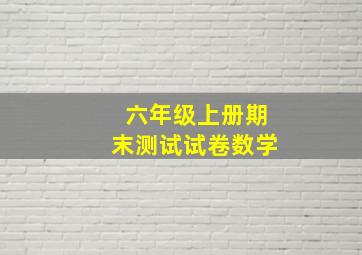 六年级上册期末测试试卷数学